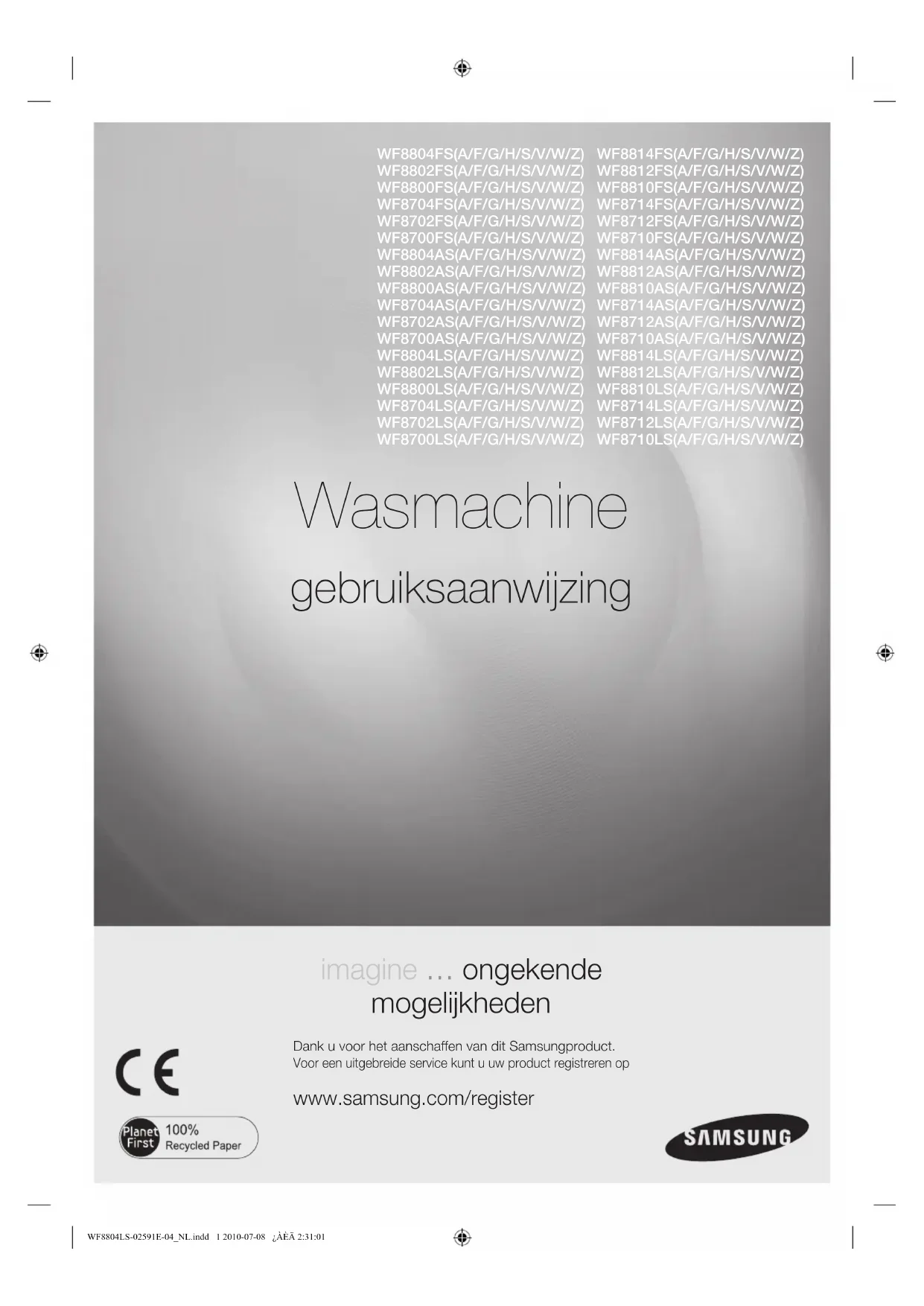 WF8804FS(A/F/G/H/S/V/W/Z)
WF8802FS(A/F/G/H/S/V/W/Z)
WF8800FS(A/F/G/H/S/V/W/Z)
WF8704FS(A/F/G/H/S/V/W/Z)
WF8702FS(A/F/G/H/S/V/W/Z)
WF8700FS(A/F/G/H/S/V/W/Z)
WF8804AS(A/F/G/H/S/V/W/Z)
WF8802AS(A/F/G/H/S/V/W/Z)
WF8800AS(A/F/G/H/S/V/W/Z)
WF8704AS(A/F/G/H/S/V/W/Z)
WF8702AS(A/F/G/H/S/V/W/Z)
WF8700AS(A/F/G/H/S/V/W/Z)
WF8804LS(A/F/G/H/S/V/W/Z)
WF8802LS(A/F/G/H/S/V/W/Z)
WF8800LS(A/F/G/H/S/V/W/Z)
WF8704LS(A/F/G/H/S/V/W/Z)
WF8702LS(A/F/G/H/S/V/W/Z)
WF8700LS(A/F/G/H/S/V/W/Z)

WF8814FS(A/F/G/H/S/V/W/Z)
WF8812FS(A/F/G/H/S/V/W/Z)
WF8810FS(A/F/G/H/S/V/W/Z)
WF8714FS(A/F/G/H/S/V/W/Z)
WF8712FS(A/F/G/H/S/V/W/Z)
WF8710FS(A/F/G/H/S/V/W/Z)
WF8814AS(A/F/G/H/S/V/W/Z)
WF8812AS(A/F/G/H/S/V/W/Z)
WF8810AS(A/F/G/H/S/V/W/Z)
WF8714AS(A/F/G/H/S/V/W/Z)
WF8712AS(A/F/G/H/S/V/W/Z)
WF8710AS(A/F/G/H/S/V/W/Z)
WF8814LS(A/F/G/H/S/V/W/Z)
WF8812LS(A/F/G/H/S/V/W/Z)
WF8810LS(A/F/G/H/S/V/W/Z)
WF8714LS(A/F/G/H/S/V/W/Z)
WF8712LS(A/F/G/H/S/V/W/Z)
WF8710LS(A/F/G/H/S/V/W/Z)

Wasmachine

gebruiksaanwijzing

imagine … ongekende mogelijkheden

Dank u voor het aanschaffen van dit Samsungproduct.
Voor een uitgebreide service kunt u uw product registreren op

www.samsung.com/register

CE

Planet First 100% Recycled Paper

SAMSUNG

WF8804LS-02591E-04_NL.indd 1 2010-07-08 ¿ÀÈÄ 2:31:01